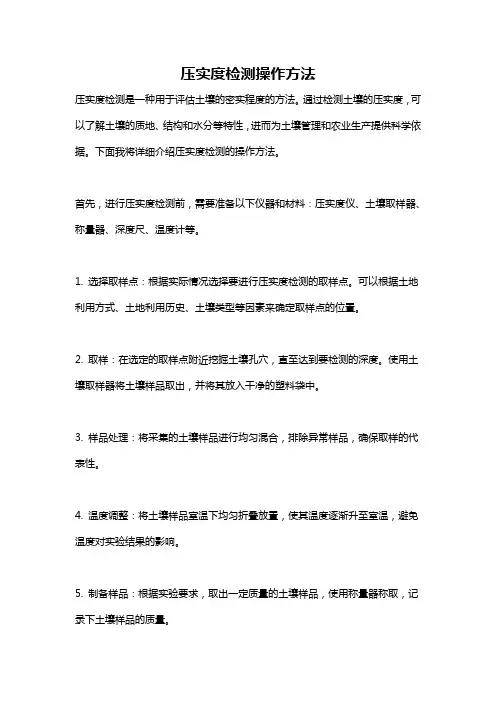 压实度检测操作方法

压实度检测是一种用于评估土壤的密实程度的方法。通过检测土壤的压实度，可以了解土壤的质地、结构和水分等特性，进而为土壤管理和农业生产提供科学依据。下面我将详细介绍压实度检测的操作方法。

首先，进行压实度检测前，需要准备以下仪器和材料：压实度仪、土壤取样器、称量器、深度尺、温度计等。

1. 选择取样点：根据实际情况选择要进行压实度检测的取样点。可以根据土地利用方式、土地利用历史、土壤类型等因素来确定取样点的位置。

2. 取样：在选定的取样点附近挖掘土壤孔穴，直至达到要检测的深度。使用土壤取样器将土壤样品取出，并将其放入干净的塑料袋中。

3. 样品处理：将采集的土壤样品进行均匀混合，排除异常样品，确保取样的代表性。

4. 温度调整：将土壤样品室温下均匀折叠放置，使其温度逐渐升至室温，避免温度对实验结果的影响。

5. 制备样品：根据实验要求，取出一定质量的土壤样品，使用称量器称取，记录下土壤样品的质量。